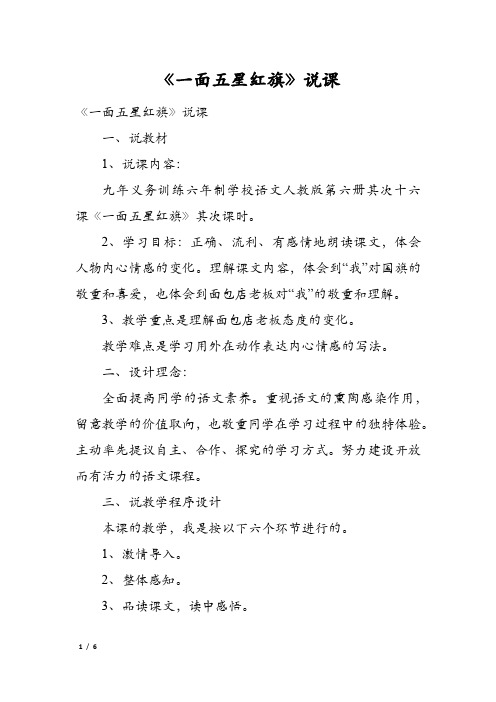 《一面五星红旗》说课

《一面五星红旗》说课

一、说教材

1、说课内容：

九年义务训练六年制学校语文人教版第六册其次十六课《一面五星红旗》其次课时。

2、学习目标：正确、流利、有感情地朗读课文，体会人物内心情感的变化。理解课文内容，体会到“我”对国旗的敬重和喜爱，也体会到面包店老板对“我”的敬重和理解。

3、教学重点是理解面包店老板态度的变化。

教学难点是学习用外在动作表达内心情感的写法。

二、设计理念：

全面提高同学的语文素养。重视语文的熏陶感染作用，留意教学的价值取向，也敬重同学在学习过程中的独特体验。主动率先提议自主、合作、探究的学习方式。努力建设开放而有活力的语文课程。

三、说教学程序设计

本课的教学，我是按以下六个环节进行的。

1、激情导入。

2、整体感知。

3、品读课文，读中感悟。

1 / 6